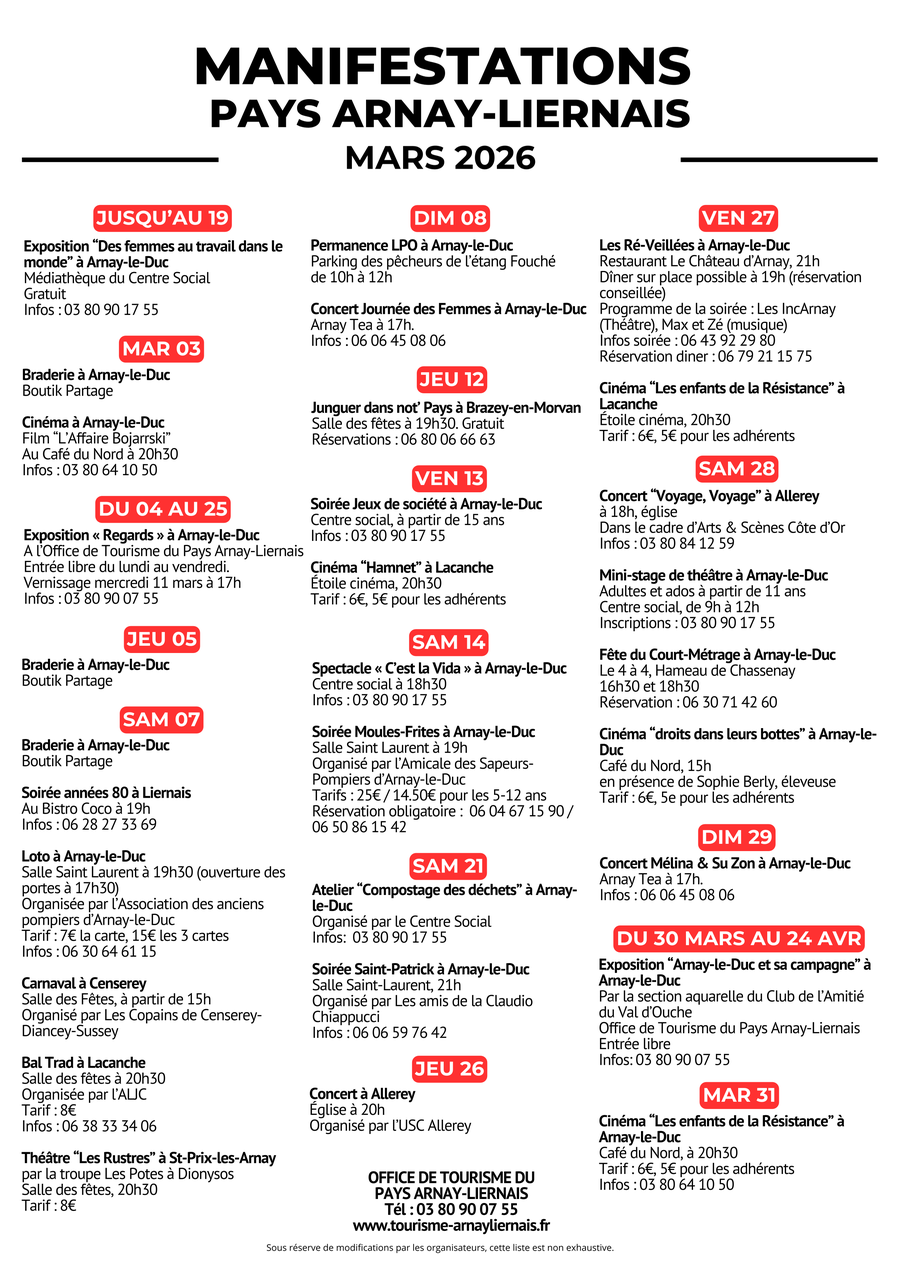 MANIFESTATIONS
PAYS ARNAY-LIERNAIS
MARS 2026

JUSQU'AU 19

Exposition "Des femmes au travail dans le monde" à Arnay-le-Duc
Médiathèque du Centre Social
Gratuit
Infos : 03 80 90 17 55

MAR 03

Braderie à Arnay-le-Duc
Boutik Partage

Cinéma à Arnay-le-Duc
Film "L'Affaire Bojarrski"
Au Café du Nord à 20h30
Infos : 03 80 64 10 50

DU 04 AU 25

Exposition « Regards » à Arnay-le-Duc
A l'Office de Tourisme du Pays Arnay-Liernais
Entrée libre du lundi au vendredi.
Vernissage mercredi 11 mars à 17h
Infos : 03 80 90 07 55

JEU 05

Braderie à Arnay-le-Duc
Boutik Partage

SAM 07

Braderie à Arnay-le-Duc
Boutik Partage

Soirée années 80 à Liernais
Au Bistro Coco à 19h
Infos : 06 28 27 33 69

Loto à Arnay-le-Duc
Salle Saint Laurent à 19h30 (ouverture des portes à 17h30)
Organisée par l'Association des anciens pompiers d'Arnay-le-Duc
Tarif : 7€ la carte, 15€ les 3 cartes
Infos : 06 30 64 61 15

Carnaval à Censerey
Salle des Fêtes, à partir de 15h
Organisé par Les Copains de Censerey-Diancey-Sussey

Bal Trad à Lacanche
Salle des fêtes à 20h30
Organisée par l'ALJC
Tarif : 8€
Infos : 06 38 33 34 06

Théâtre "Les Rustres" à St-Prix-les-Arnay
par la troupe Les Potes à Dionysos
Salle des fêtes, 20h30
Tarif : 8€

DIM 08

Permanence LPO à Arnay-le-Duc
Parking des pêcheurs de l'étang Fouché de 10h à 12h

Concert Journée des Femmes à Arnay-le-Duc
Arnay Tea à 17h.
Infos : 06 06 45 08 06

JEU 12

Junguer dans not' Pays à Brazey-en-Morvan
Salle des fêtes à 19h30. Gratuit
Réservations : 06 80 06 66 63

VEN 13

Soirée Jeux de société à Arnay-le-Duc
Centre social, à partir de 15 ans
Infos : 03 80 90 17 55

Cinéma "Hamnet" à Lacanche
Étoile cinéma, 20h30
Tarif : 6€, 5€ pour les adhérents

SAM 14

Spectacle « C'est la Vida » à Arnay-le-Duc
Centre social à 18h30
Infos : 03 80 90 17 55

Soirée Moules-Frites à Arnay-le-Duc
Salle Saint Laurent à 19h
Organisé par l'Amicale des Sapeurs-Pompiers d'Arnay-le-Duc
Tarifs : 25€ / 14.50€ pour les 5-12 ans
Réservation obligatoire : 06 04 67 15 90 / 06 50 86 15 42

SAM 21

Atelier "Compostage des déchets" à Arnay-le-Duc
Organisé par le Centre Social
Infos: 03 80 90 17 55

Soirée Saint-Patrick à Arnay-le-Duc
Salle Saint-Laurent, 21h
Organisé par Les amis de la Claudio Chiappucci
Infos : 06 06 59 76 42

JEU 26

Concert à Allerey
Église à 20h
Organisé par l'USC Allerey

OFFICE DE TOURISME DU PAYS ARNAY-LIERNAIS
Tél : 03 80 90 07 55
www.tourisme-arnayliernais.fr

VEN 27

Les Ré-Veillées à Arnay-le-Duc
Restaurant Le Château d'Arnay, 21h
Dîner sur place possible à 19h (réservation conseillée)
Programme de la soirée : Les IncArnay (Théâtre), Max et Zé (musique)
Infos soirée : 06 43 92 29 80
Réservation diner : 06 79 21 15 75

Cinéma "Les enfants de la Résistance" à Lacanche
Étoile cinéma, 20h30
Tarif : 6€, 5€ pour les adhérents

SAM 28

Concert "Voyage, Voyage" à Allerey
à 18h, église
Dans le cadre d'Arts & Scènes Côte d'Or
Infos : 03 80 84 12 59

Mini-stage de théâtre à Arnay-le-Duc
Adultes et ados à partir de 11 ans
Centre social, de 9h à 12h
Inscriptions : 03 80 90 17 55

Fête du Court-Métrage à Arnay-le-Duc
Le 4 à 4, Hameau de Chassenay
16h30 et 18h30
Réservation : 06 30 71 42 60

Cinéma "droits dans leurs bottes" à Arnay-le-Duc
Café du Nord, 15h
en présence de Sophie Berly, éleveuse
Tarif : 6€, 5e pour les adhérents

DIM 29

Concert Mélina & Su Zon à Arnay-le-Duc
Arnay Tea à 17h.
Infos : 06 06 45 08 06

DU 30 MARS AU 24 AVR

Exposition "Arnay-le-Duc et sa campagne" à Arnay-le-Duc
Par la section aquarelle du Club de l'Amitié du Val d'Ouche
Office de Tourisme du Pays Arnay-Liernais
Entrée libre
Infos: 03 80 90 07 55

MAR 31

Cinéma "Les enfants de la Résistance" à Arnay-le-Duc
Café du Nord, à 20h30
Tarif : 6€, 5€ pour les adhérents
Infos : 03 80 64 10 50

Sous réserve de modifications par les organisateurs, cette liste est non exhaustive.